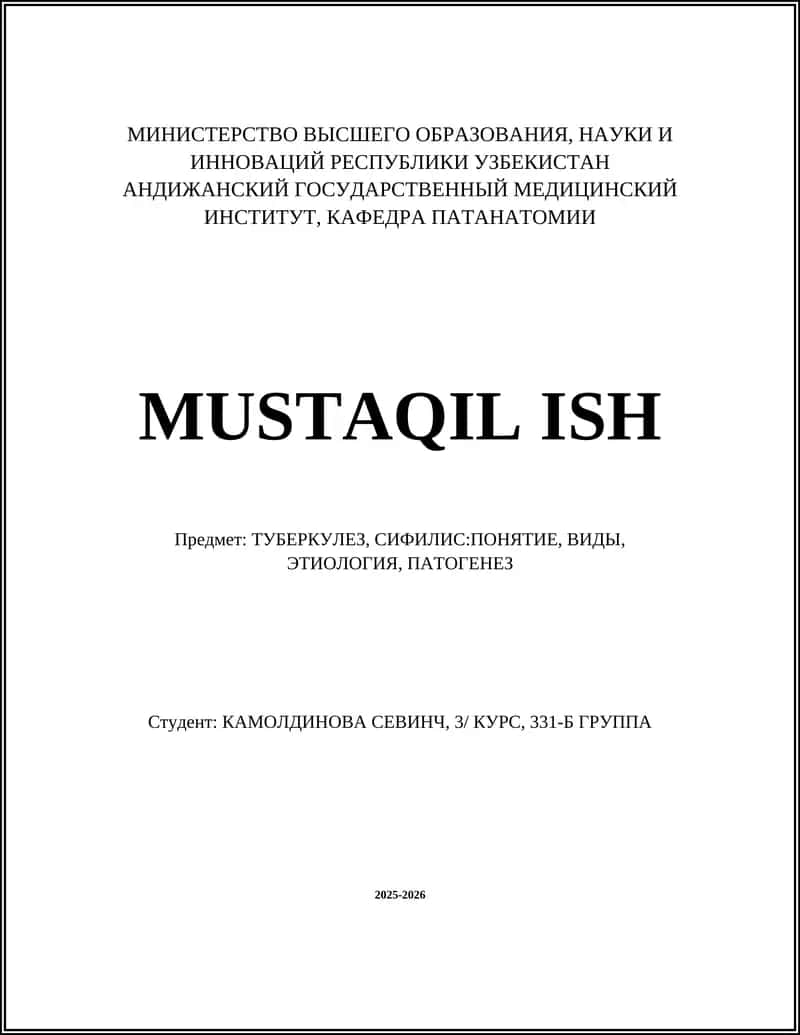 МИНИСТЕРСТВО ВЫСШЕГО ОБРАЗОВАНИЯ, НАУКИ И ИННОВАЦИЙ РЕСПУБЛИКИ УЗБЕКИСТАН АНДИЖАНСКИЙ ГОСУДАРСТВЕННЫЙ МЕДИЦИНСКИЙ ИНСТИТУТ, КАФЕДРА ПАТАНАТОМИИ

MUSTAQIL ISH

Предмет: ТУБЕРКУЛЕЗ, СИФИЛИС:ПОНЯТИЕ, ВИДЫ, ЭТИОЛОГИЯ, ПАТОГЕНЕЗ

Студент: КАМОЛДИНОВА СЕВИНЧ, 3/ КУРС, 331-Б ГРУППА

2025-2026